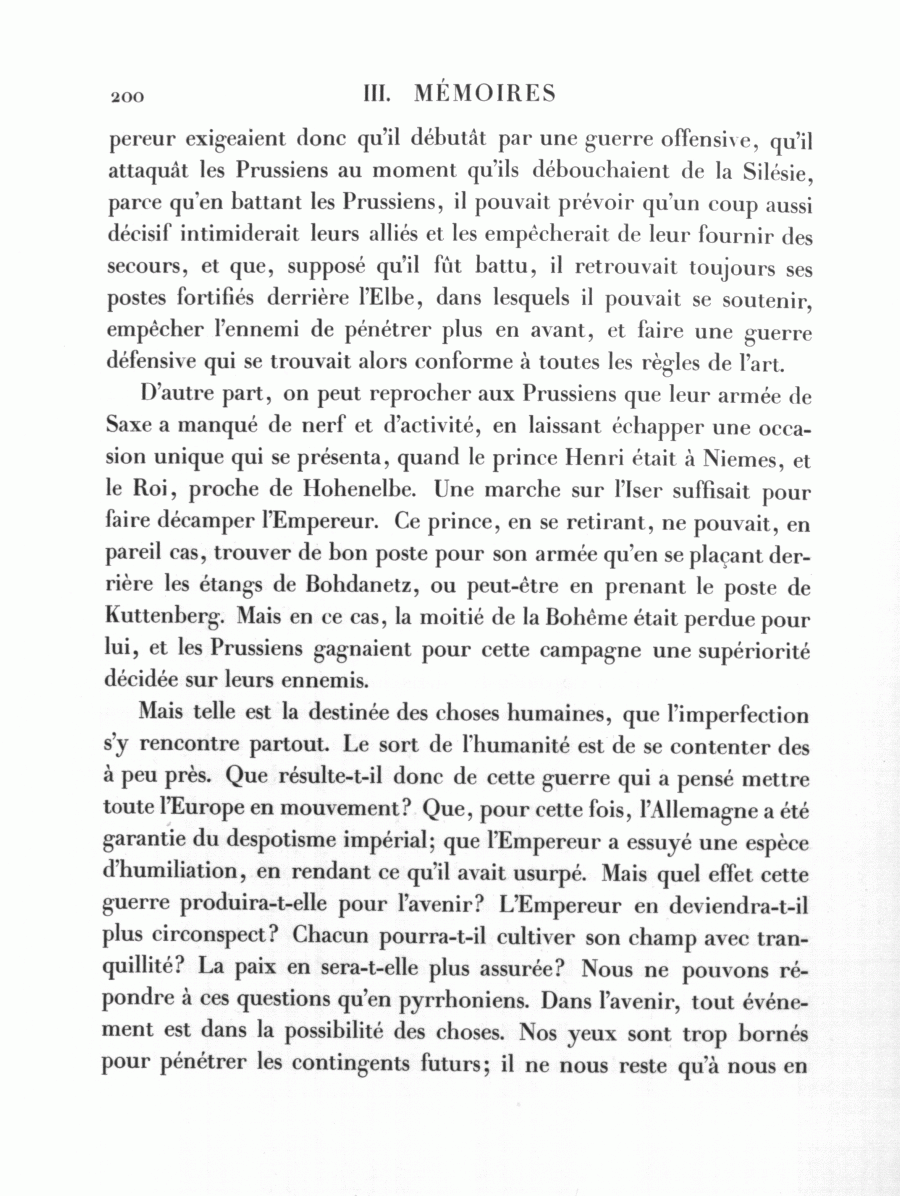 200 III. MÉMOIRES

pereur exigeaient donc qu'il débutât par une guerre offensive, qu'il attaquât les Prussiens au moment qu'ils débouchaient de la Silésie, parce qu'en battant les Prussiens, il pouvait prévoir qu'un coup aussi décisif intimiderait leurs alliés et les empêcherait de leur fournir des secours, et que, supposé qu'il fût battu, il retrouvait toujours ses postes fortifiés derrière l'Elbe, dans lesquels il pouvait se soutenir, empêcher l'ennemi de pénétrer plus en avant, et faire une guerre défensive qui se trouvait alors conforme à toutes les règles de l'art.

D'autre part, on peut reprocher aux Prussiens que leur armée de Saxe a manqué de nerf et d'activité, en laissant échapper une occasion unique qui se présenta, quand le prince Henri était à Niemes, et le Roi, proche de Hohenelbe. Une marche sur l'Iser suffisait pour faire décamper l'Empereur. Ce prince, en se retirant, ne pouvait, en pareil cas, trouver de bon poste pour son armée qu'en se plaçant derrière les étangs de Bohdanetz, ou peut-être en prenant le poste de Kuttenberg. Mais en ce cas, la moitié de la Bohême était perdue pour lui, et les Prussiens gagnaient pour cette campagne une supériorité décidée sur leurs ennemis.

Mais telle est la destinée des choses humaines, que l'imperfection s'y rencontre partout. Le sort de l'humanité est de se contenter des à peu près. Que résulte-t-il donc de cette guerre qui a pensé mettre toute l'Europe en mouvement? Que, pour cette fois, l'Allemagne a été garantie du despotisme impérial; que l'Empereur a essuyé une espèce d'humiliation, en rendant ce qu'il avait usurpé. Mais quel effet cette guerre produira-t-elle pour l'avenir? L'Empereur en deviendra-t-il plus circonspect? Chacun pourra-t-il cultiver son champ avec tranquillité? La paix en sera-t-elle plus assurée? Nous ne pouvons répondre à ces questions qu'en pyrrhoniens. Dans l'avenir, tout événement est dans la possibilité des choses. Nos yeux sont trop bornés pour pénétrer les contingents futurs; il ne nous reste qu'à nous en